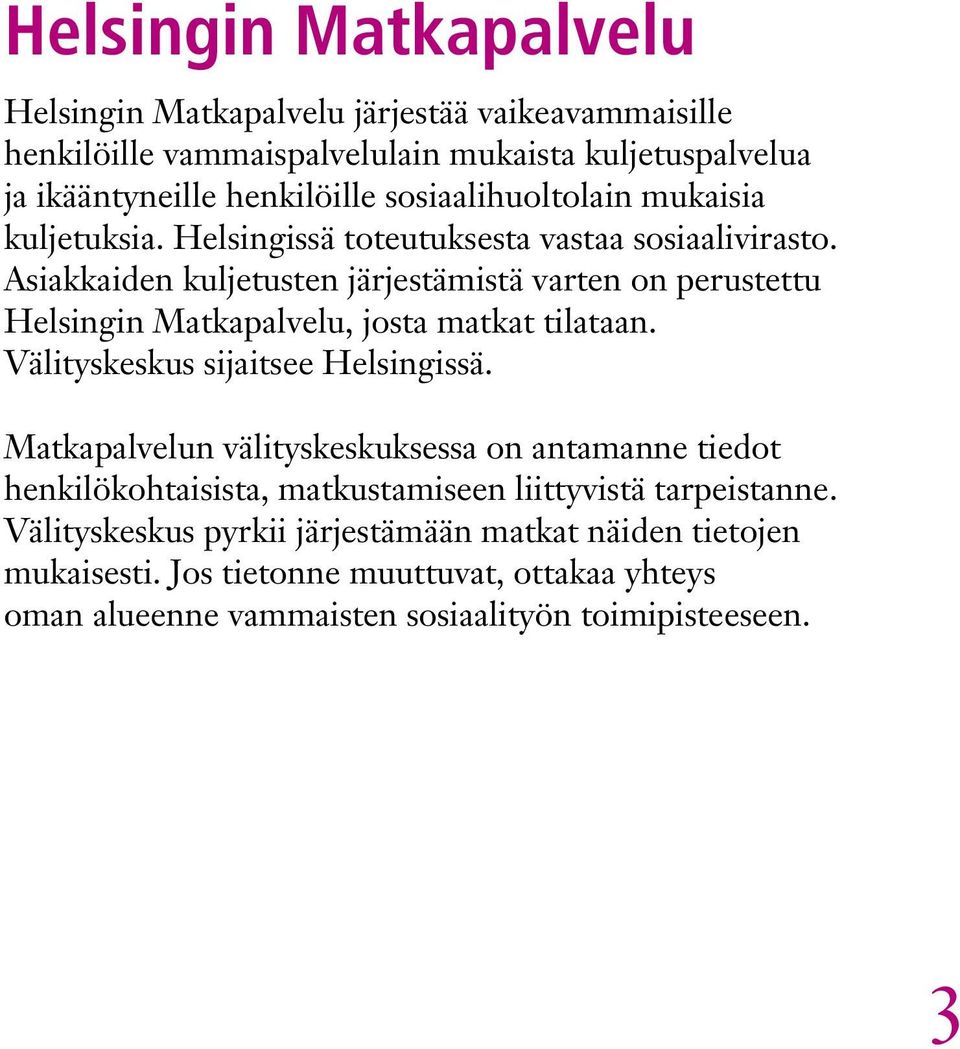 Helsingin Matkapalvelu

Helsingin Matkapalvelu järjestää vaikeavammaisille henkilöille vammaispalvelulain mukaista kuljetuspalvelua ja ikääntyneille henkilöille sosiaalihuoltolain mukaisia kuljetuksia. Helsingissä toteutuksesta vastaa sosiaalivirasto. Asiakkaiden kuljetusten järjestämistä varten on perustettu Helsingin Matkapalvelu, josta matkat tilataan. Välityskeskus sijaitsee Helsingissä.

Matkapalvelun välityskeskuksessa on antamanne tiedot henkilökohtaisista, matkustamiseen liittyvistä tarpeistanne. Välityskeskus pyrkii järjestämään matkat näiden tietojen mukaisesti. Jos tietonne muuttuvat, ottakaa yhteys oman alueenne vammaisten sosiaalityön toimipisteeseen.

3